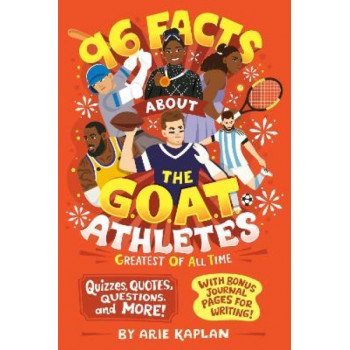 96 FACTS
ABOUT
THE
G.O.A.T.
ATHLETES
GREATEST OF ALL TIME

Quizzes, QUOTES, QUESTIONS, and MORE!

WITH BONUS JOURNAL PAGES FOR WRITING!

BY ARIE KAPLAN